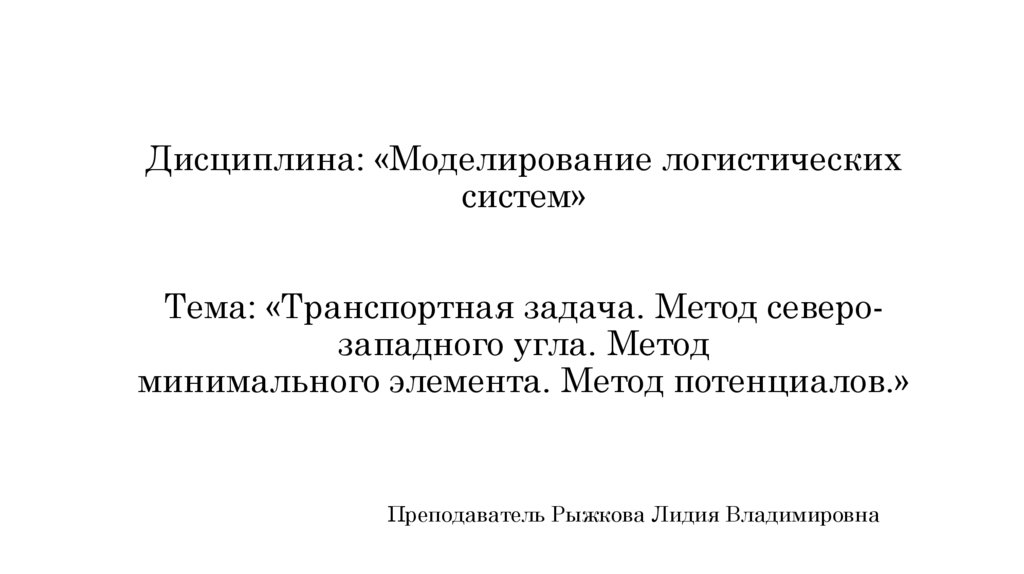 Дисциплина: «Моделирование логистических систем»

Тема: «Транспортная задача. Метод северо-западного угла. Метод минимального элемента. Метод потенциалов.»

Преподаватель Рыжкова Лидия Владимировна